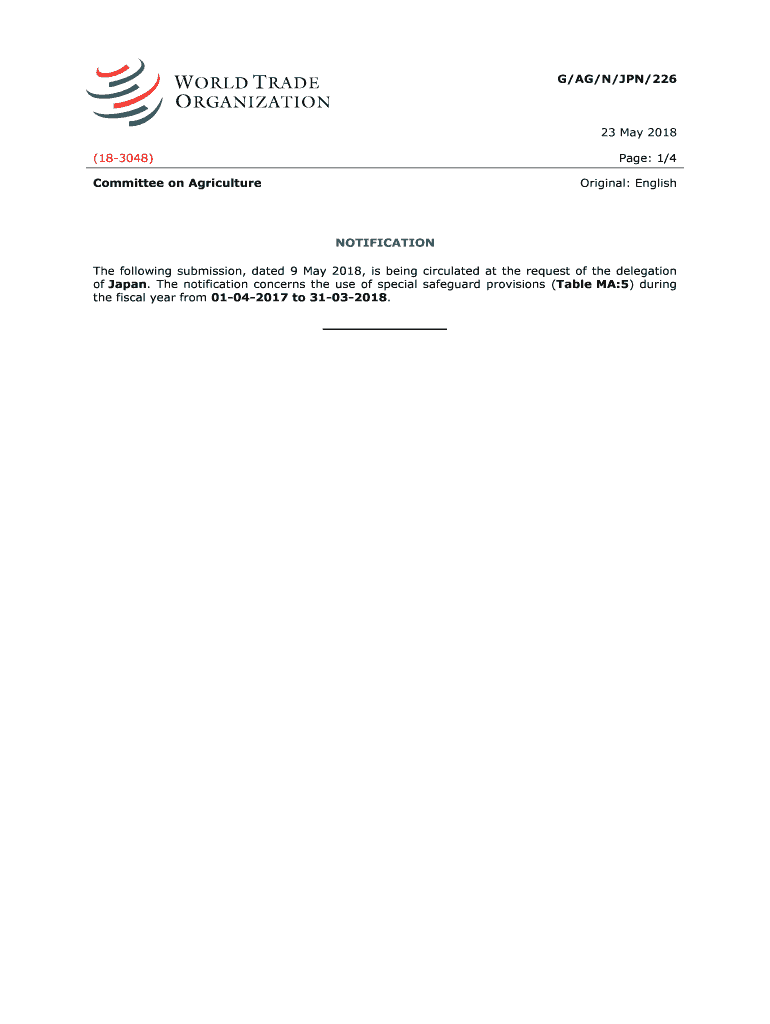 WORLD TRADE ORGANIZATION

G/AG/N/JPN/226

23 May 2018

(18-3048)

Page: 1/4

Committee on Agriculture

Original: English

NOTIFICATION

The following submission, dated 9 May 2018, is being circulated at the request of the delegation of Japan. The notification concerns the use of special safeguard provisions (Table MA:5) during the fiscal year from 01-04-2017 to 31-03-2018.